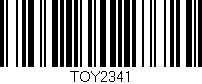 TOY2341